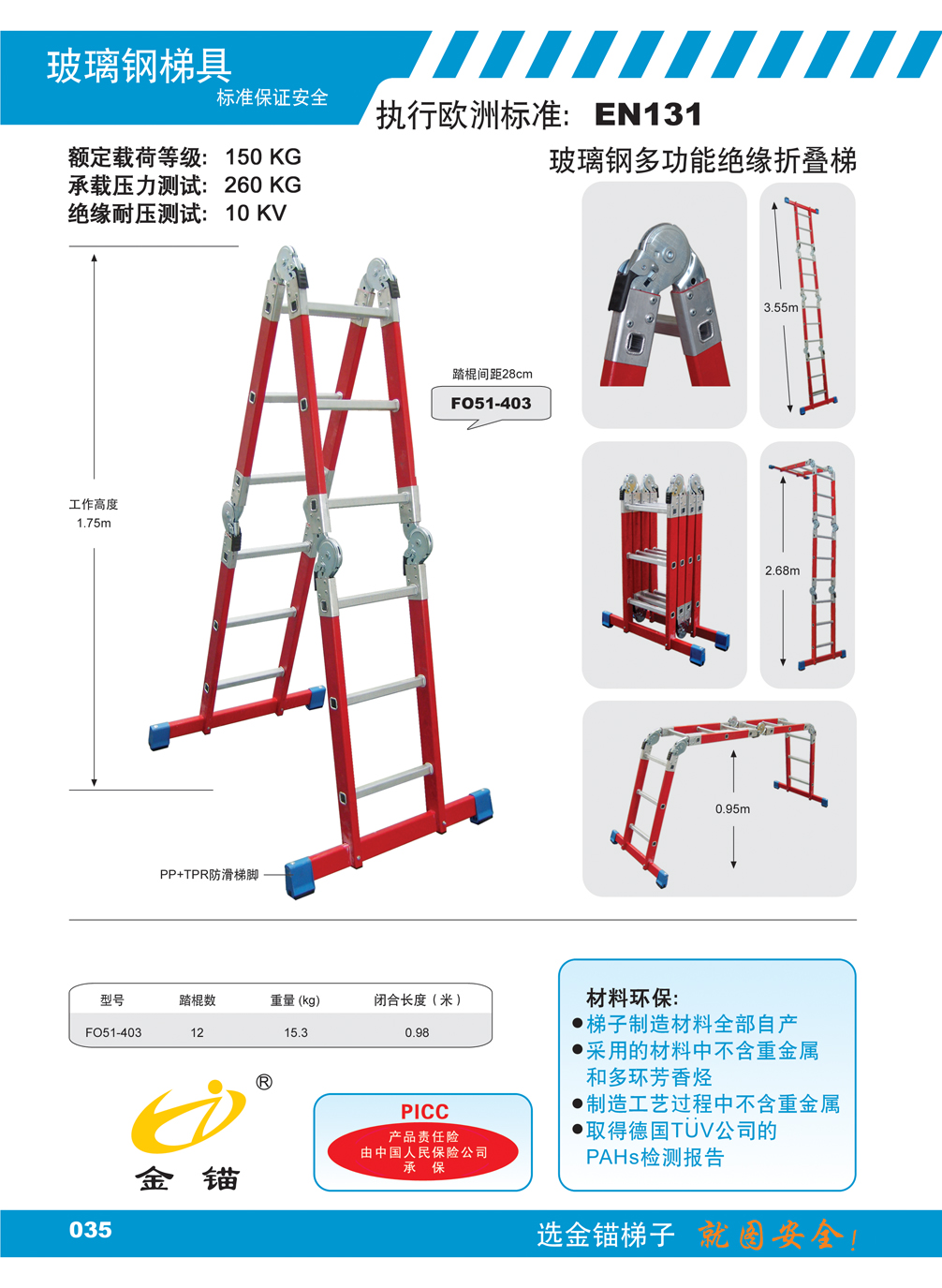 玻璃钢梯具
标准保证安全

执行欧洲标准: EN131

额定载荷等级: 150 KG
承载压力测试: 260 KG
绝缘耐压测试: 10 KV

玻璃钢多功能绝缘折叠梯

工作高度
1.75m

踏棍间距28cm
FO51-403

PP+TPR防滑梯脚

3.55m

2.68m

0.95m

| 型号 | 踏棍数 | 重量(kg) | 闭合长度(米) |
|---|---|---|---|
| FO51-403 | 12 | 15.3 | 0.98 |

®
金 锚

PICC
产品责任险
由中国人民保险公司
承 保

材料环保:
• 梯子制造材料全部自产
• 采用的材料中不含重金属和多环芳香烃
• 制造工艺过程中不含重金属
• 取得德国TÜV公司的PAHs检测报告

035

选金锚梯子 就图安全!